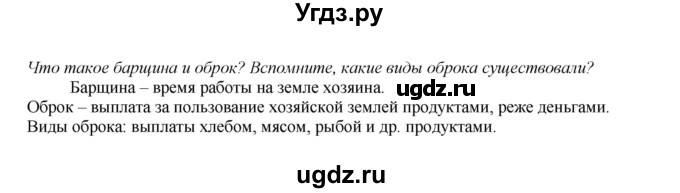 Угдз.ру

Что такое барщина и оброк? Вспомните, какие виды оброка существовали?

Барщина – время работы на земле хозяина. ugdz.ru

Оброк – выплата за пользование хозяйской землей продуктами, реже деньгами.

Виды оброка: выплаты хлебом, мясом, рыбой и др. продуктами.

ugdz.ru